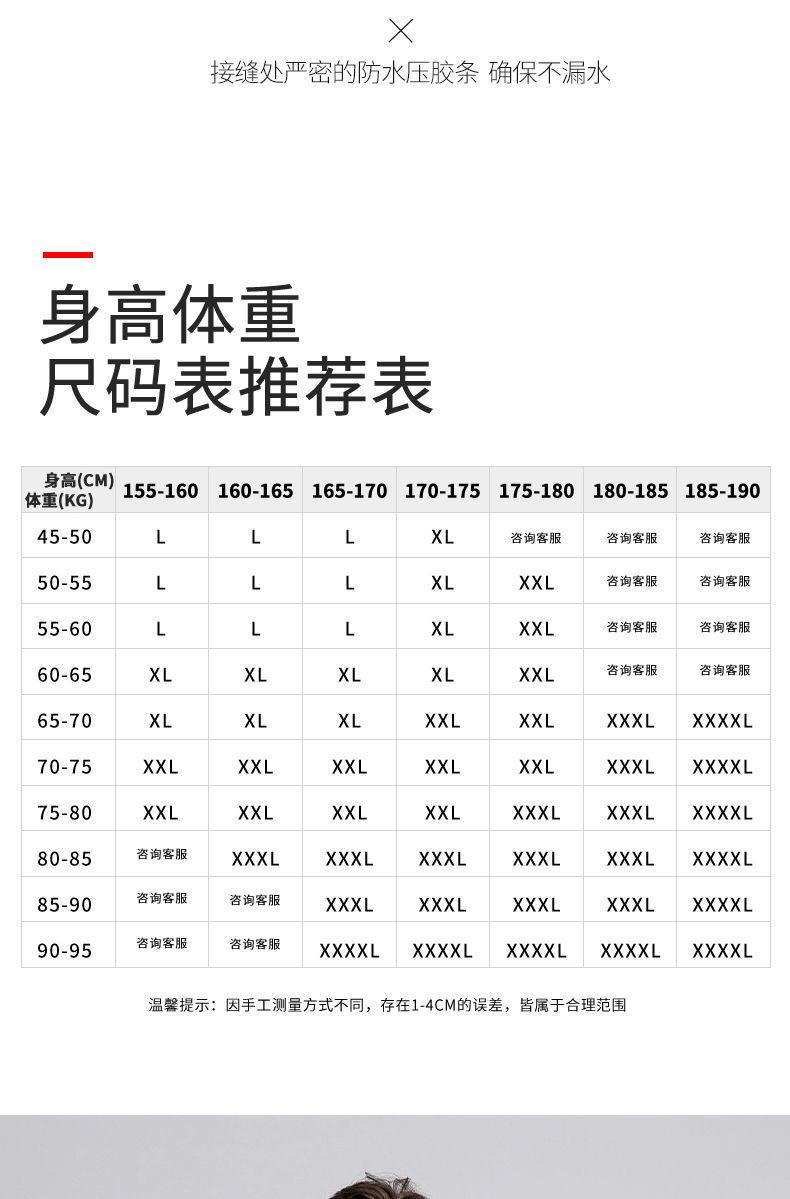 接缝处严密的防水压胶条 确保不漏水

身高体重
尺码表推荐表

| 身高(CM) 体重(KG) | 155-160 | 160-165 | 165-170 | 170-175 | 175-180 | 180-185 | 185-190 |
|---|---|---|---|---|---|---|---|
| 45-50 | L | L | L | XL | 咨询客服 | 咨询客服 | 咨询客服 |
| 50-55 | L | L | L | XL | XXL | 咨询客服 | 咨询客服 |
| 55-60 | L | L | L | XL | XXL | 咨询客服 | 咨询客服 |
| 60-65 | XL | XL | XL | XL | XXL | 咨询客服 | 咨询客服 |
| 65-70 | XL | XL | XL | XXL | XXL | XXXL | XXXXL |
| 70-75 | XXL | XXL | XXL | XXL | XXL | XXXL | XXXXL |
| 75-80 | XXL | XXL | XXL | XXL | XXXL | XXXL | XXXXL |
| 80-85 | 咨询客服 | XXXL | XXXL | XXXL | XXXL | XXXL | XXXXL |
| 85-90 | 咨询客服 | 咨询客服 | XXXL | XXXL | XXXL | XXXL | XXXXL |
| 90-95 | 咨询客服 | 咨询客服 | XXXXL | XXXXL | XXXXL | XXXXL | XXXXL |

温馨提示：因手工测量方式不同，存在1-4CM的误差，皆属于合理范围